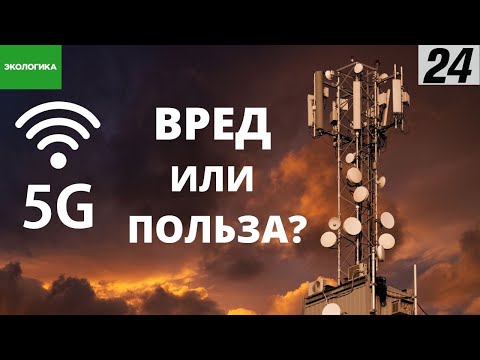 ЭКОЛОГИКА

24

5G

ВРЕД
ИЛИ
ПОЛЬЗА?